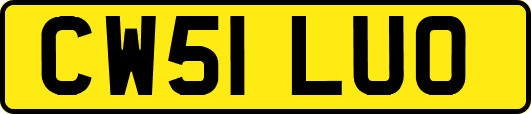 CW51 LUO